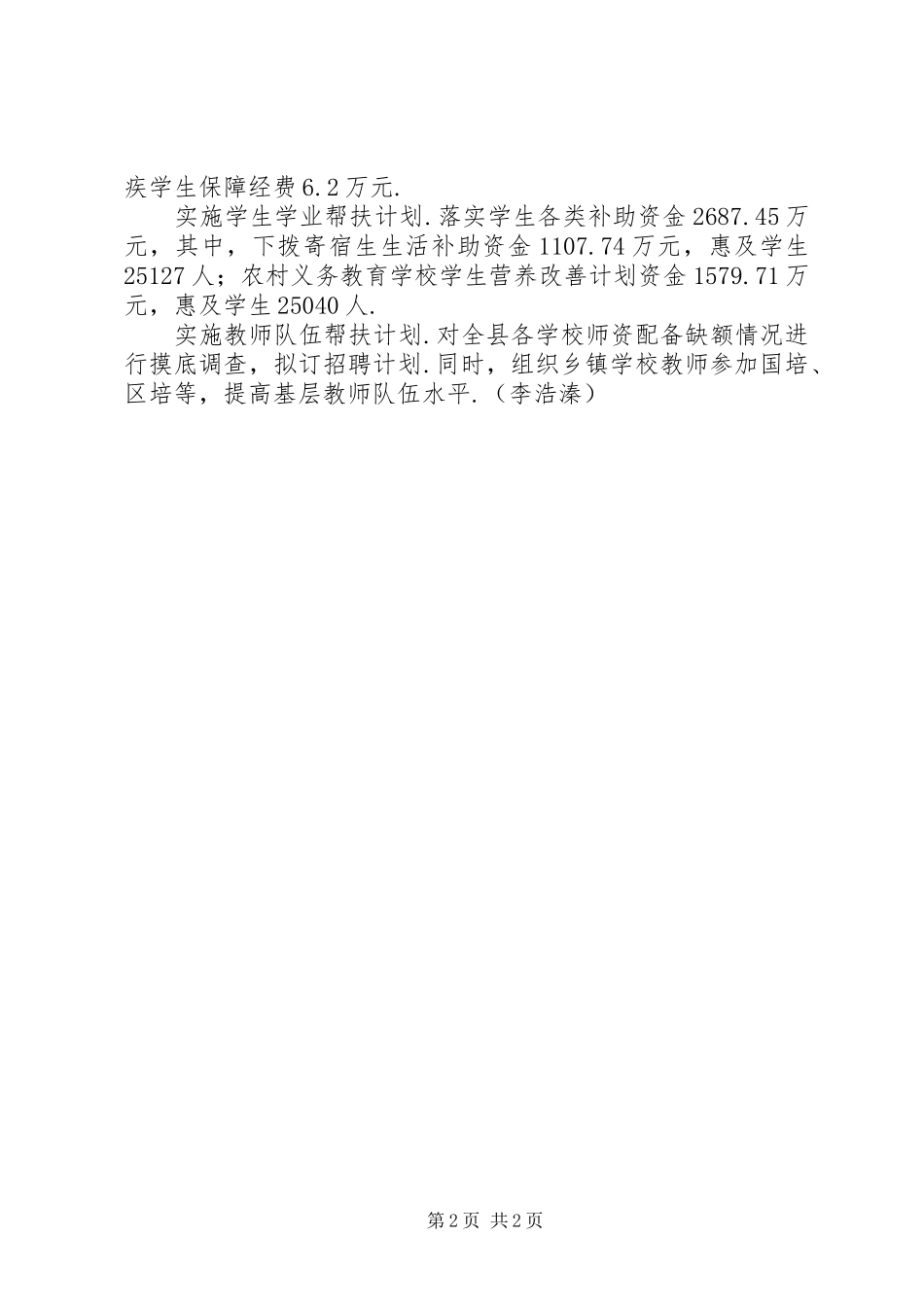 疾学生保障经费6.2万元.

实施学生学业帮扶计划.落实学生各类补助资金2687.45万元，其中，下拨寄宿生生活补助资金1107.74万元，惠及学生25127人；农村义务教育学校学生营养改善计划资金1579.71万元，惠及学生25040人.

实施教师队伍帮扶计划.对全县各学校师资配备缺额情况进行摸底调查，拟订招聘计划.同时，组织乡镇学校教师参加国培、区培等，提高基层教师队伍水平.（李浩溱）

第2页 共2页